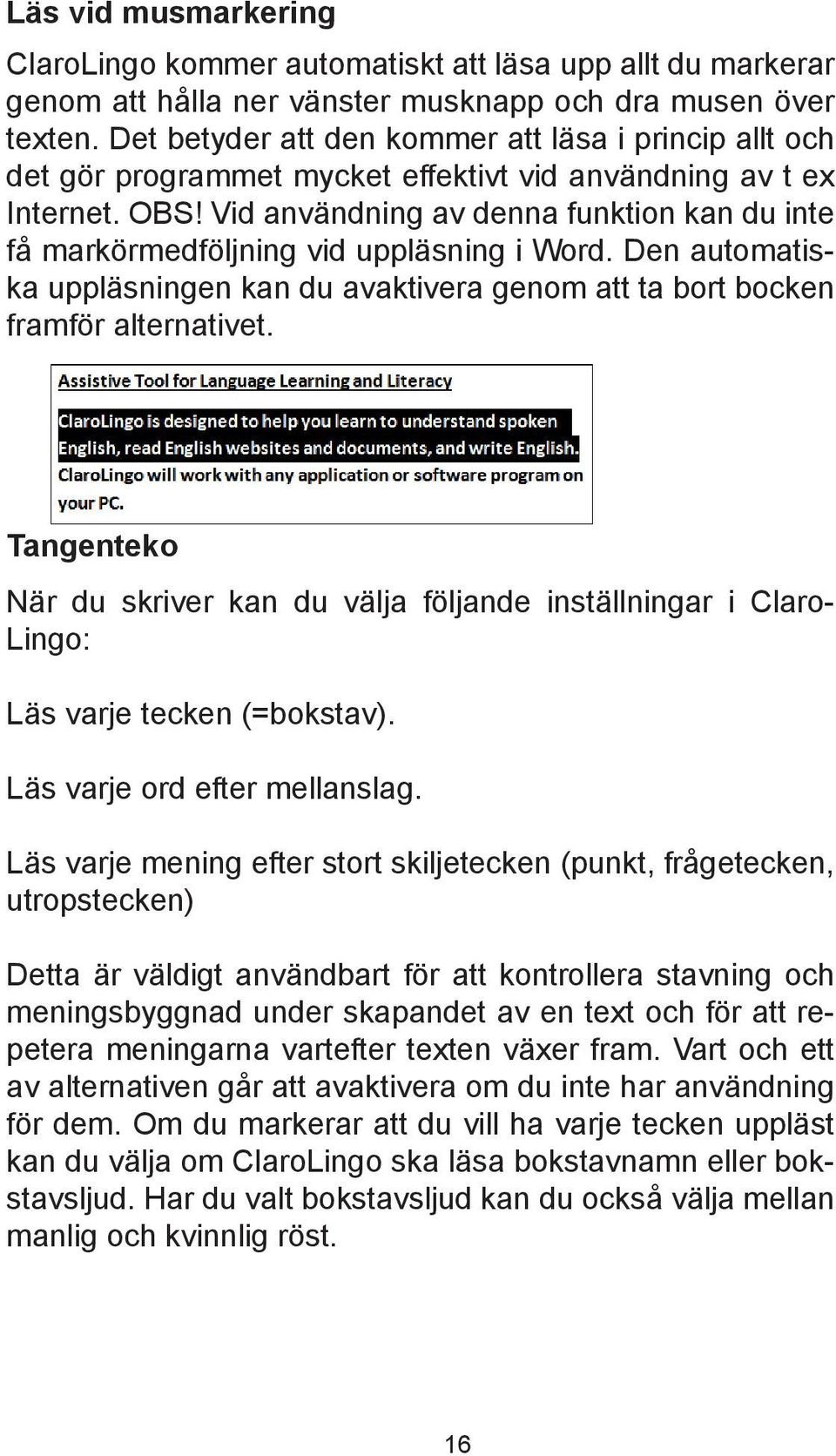 Läs vid musmarkering

ClaroLingo kommer automatiskt att läsa upp allt du markerar genom att hålla ner vänster musknapp och dra musen över texten. Det betyder att den kommer att läsa i princip allt och det gör programmet mycket effektivt vid användning av t ex Internet. OBS! Vid användning av denna funktion kan du inte få markörmedföljning vid uppläsning i Word. Den automatiska uppläsningen kan du avaktivera genom att ta bort bocken framför alternativet.

Assistive Tool for Language Learning and Literacy

ClaroLingo is designed to help you learn to understand spoken English, read English websites and documents, and write English. ClaroLingo will work with any application or software program on your PC.

Tangenteko

När du skriver kan du välja följande inställningar i ClaroLingo:

Läs varje tecken (=bokstav).

Läs varje ord efter mellanslag.

Läs varje mening efter stort skiljetecken (punkt, frågetecken, utropstecken)

Detta är väldigt användbart för att kontrollera stavning och meningsbyggnad under skapandet av en text och för att repetera meningarna vartefter texten växer fram. Vart och ett av alternativen går att avaktivera om du inte har användning för dem. Om du markerar att du vill ha varje tecken uppläst kan du välja om ClaroLingo ska läsa bokstavnamn eller bokstavsljud. Har du valt bokstavsljud kan du också välja mellan manlig och kvinnlig röst.

16